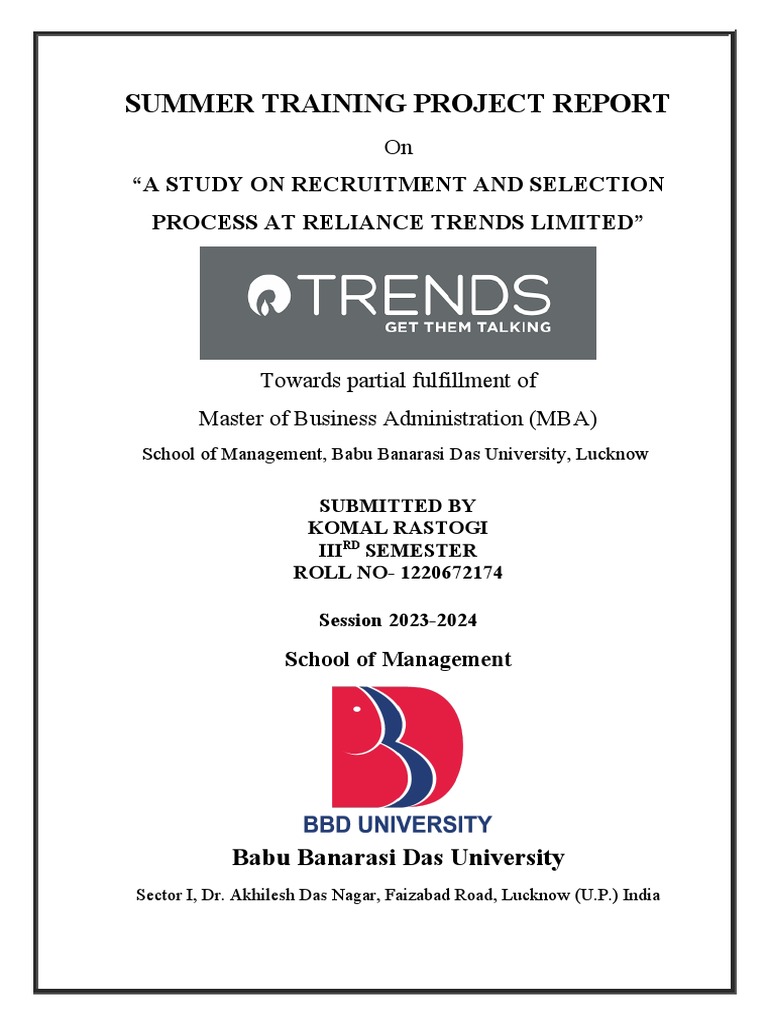 SUMMER TRAINING PROJECT REPORT

On

“A STUDY ON RECRUITMENT AND SELECTION PROCESS AT RELIANCE TRENDS LIMITED”

TRENDS
GET THEM TALKING

Towards partial fulfillment of

Master of Business Administration (MBA)

School of Management, Babu Banarasi Das University, Lucknow

SUBMITTED BY
KOMAL RASTOGI
III$^{RD}$ SEMESTER
ROLL NO- 1220672174

Session 2023-2024

School of Management

BBD UNIVERSITY

Babu Banarasi Das University

Sector I, Dr. Akhilesh Das Nagar, Faizabad Road, Lucknow (U.P.) India